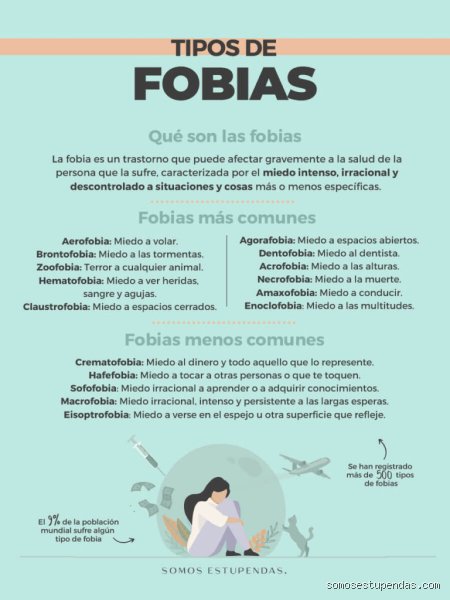 TIPOS DE
FOBIAS

Qué son las fobias

La fobia es un trastorno que puede afectar gravemente a la salud de la persona que la sufre, caracterizada por el miedo intenso, irracional y descontrolado a situaciones y cosas más o menos específicas.

Fobias más comunes

Aerofobia: Miedo a volar.
Brontofobia: Miedo a las tormentas.
Zoofobia: Terror a cualquier animal.
Hematofobia: Miedo a ver heridas, sangre y agujas.
Claustrofobia: Miedo a espacios cerrados.

Agorafobia: Miedo a espacios abiertos.
Dentofobia: Miedo al dentista.
Acrofobia: Miedo a las alturas.
Necrofobia: Miedo a la muerte.
Amaxofobia: Miedo a conducir.
Enoclofobia: Miedo a las multitudes.

Fobias menos comunes

Crematofobia: Miedo al dinero y todo aquello que lo represente.
Hafefobia: Miedo a tocar a otras personas o que te toquen.
Sofofobia: Miedo irracional a aprender o a adquirir conocimientos.
Macrofobia: Miedo irracional, intenso y persistente a las largas esperas.
Eisoptrofobia: Miedo a verse en el espejo u otra superficie que refleje.

Se han registrado más de 500 tipos de fobias

El 9% de la población mundial sufre algún tipo de fobia

SOMOS ESTUPENDAS.

somosestupendas.com